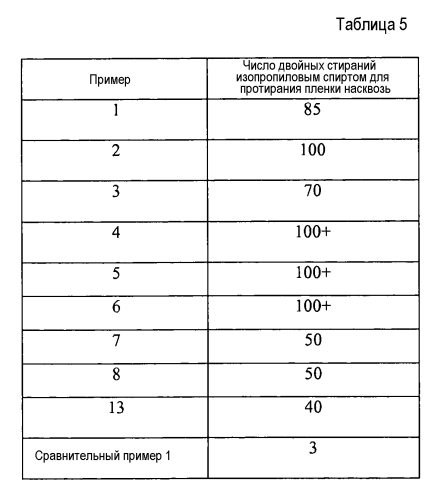 Таблица 5

| Пример | Число двойных стираний изопропиловым спиртом для протирания пленки насквозь |
|---|---|
| 1 | 85 |
| 2 | 100 |
| 3 | 70 |
| 4 | 100+ |
| 5 | 100+ |
| 6 | 100+ |
| 7 | 50 |
| 8 | 50 |
| 13 | 40 |
| Сравнительный пример 1 | 3 |